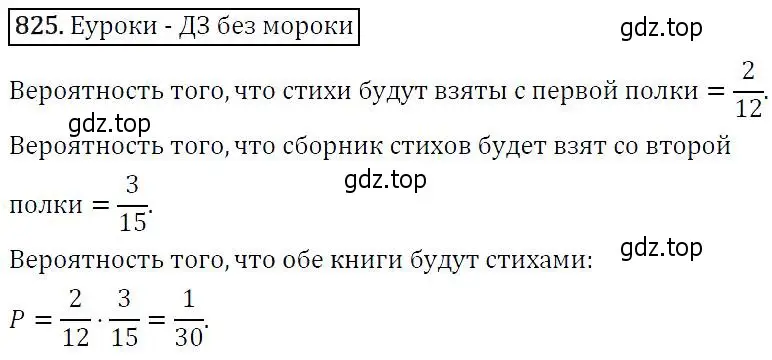 825. Еуроки - ДЗ без мороки

gdz.top

Вероятность того, что стихи будут взяты с первой полки $= \frac{2}{12}$.

gdz.top

Вероятность того, что сборник стихов будет взят со второй полки $= \frac{3}{15}$.

gdz.top

Вероятность того, что обе книги будут стихами:

gdz.top

$P = \frac{2}{12} \cdot \frac{3}{15} = \frac{1}{30}$.